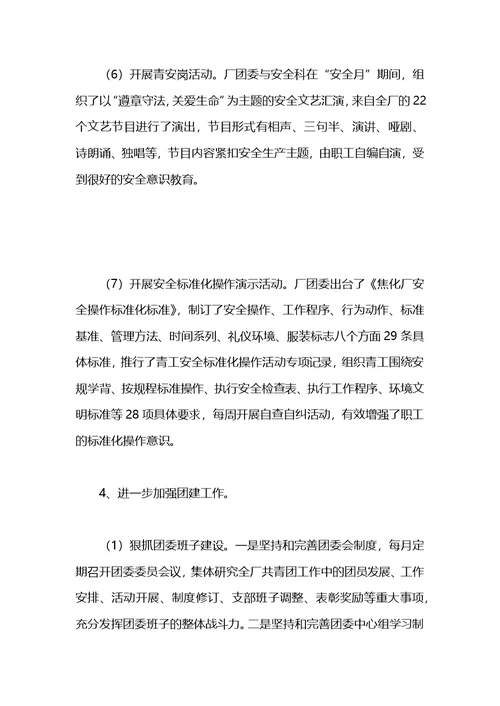 （6）开展青安岗活动。厂团委与安全科在“安全月”期间，组织了以“遵章守法，关爱生命”为主题的安全文艺汇演，来自全厂的22个文艺节目进行了演出，节目形式有相声、三句半、演讲、哑剧、诗朗诵、独唱等，节目内容紧扣安全生产主题，由职工自编自演，受到很好的安全意识教育。

（7）开展安全标准化操作演示活动。厂团委出台了《焦化厂安全操作标准化标准》，制订了安全操作、工作程序、行为动作、标准基准、管理方法、时间系列、礼仪环境、服装标志八个方面29条具体标准，推行了青工安全标准化操作活动专项记录，组织青工围绕安规学背、按规程标准操作、执行安全检查表、执行工作程序、环境文明标准等28项具体要求，每周开展自查自纠活动，有效增强了职工的标准化操作意识。

4、进一步加强团建工作。

（1）狠抓团委班子建设。一是坚持和完善团委会制度，每月定期召开团委委员会议，集体研究全厂共青团工作中的团员发展、工作安排、活动开展、制度修订、支部班子调整、表彰奖励等重大事项，充分发挥团委班子的整体战斗力。二是坚持和完善团委中心组学习制